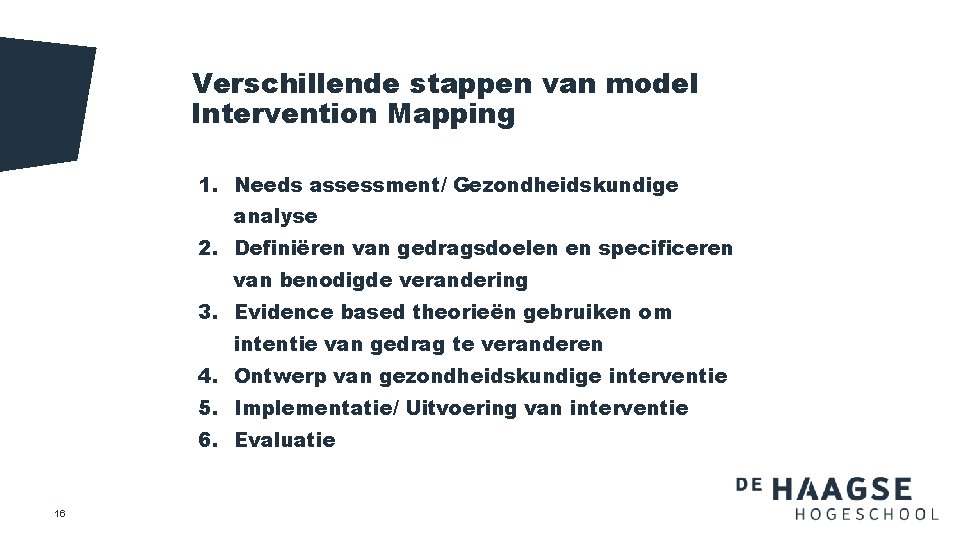 Verschillende stappen van model Intervention Mapping

1. Needs assessment/ Gezondheidskundige analyse
2. Definiëren van gedragsdoelen en specificeren van benodigde verandering
3. Evidence based theorieën gebruiken om intentie van gedrag te veranderen
4. Ontwerp van gezondheidskundige interventie
5. Implementatie/ Uitvoering van interventie
6. Evaluatie

16

DE HAAGSE
HOGESCHOOL